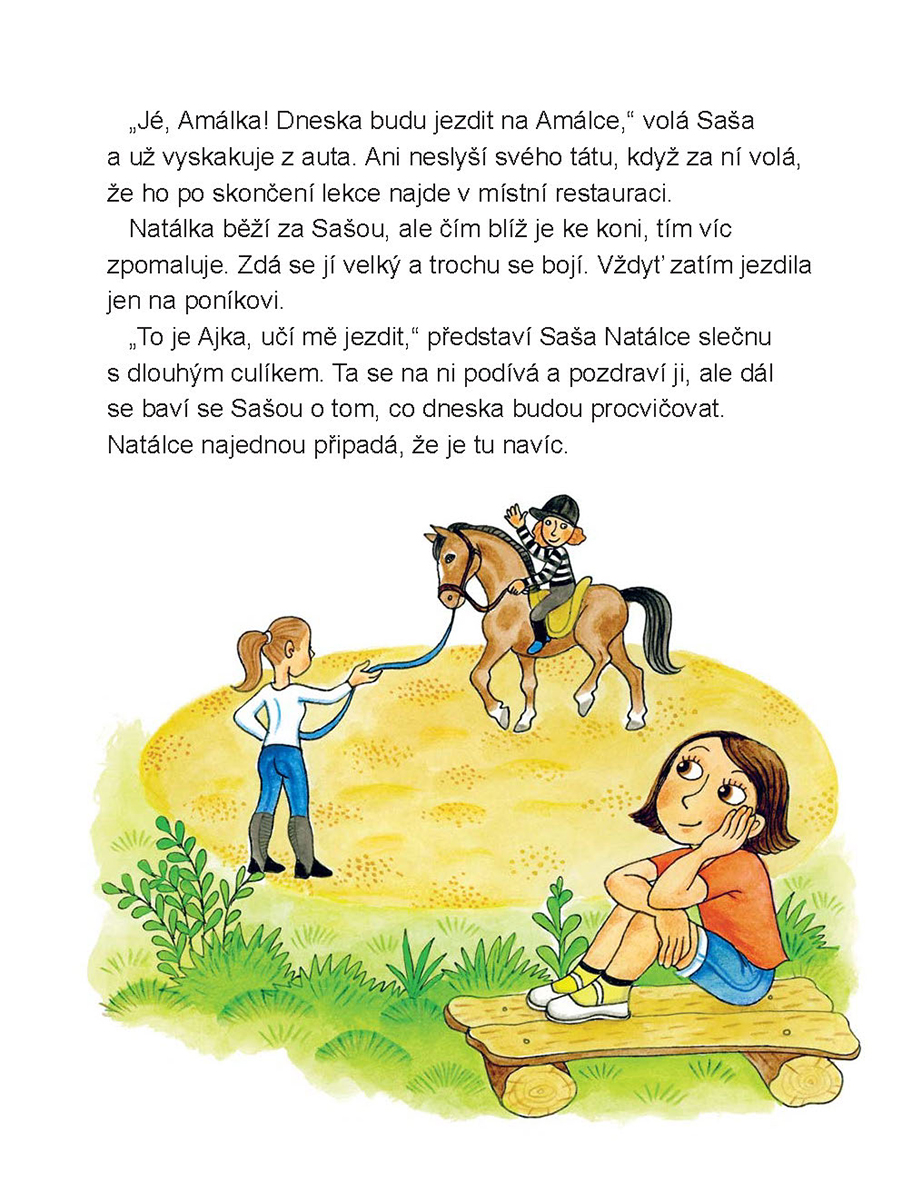 „Jé, Amálka! Dneska budu jezdit na Amálce," volá Saša a už vyskakuje z auta. Ani neslyší svého tátu, když za ní volá, že ho po skončení lekce najde v místní restauraci.

Natálka běží za Sašou, ale čím blíž je ke koni, tím víc zpomaluje. Zdá se jí velký a trochu se bojí. Vždyť zatím jezdila jen na poníkovi.

„To je Ajka, učí mě jezdit," představí Saša Natálce slečnu s dlouhým culíkem. Ta se na ni podívá a pozdraví ji, ale dál se baví se Sašou o tom, co dneska budou procvičovat. Natálce najednou připadá, že je tu navíc.